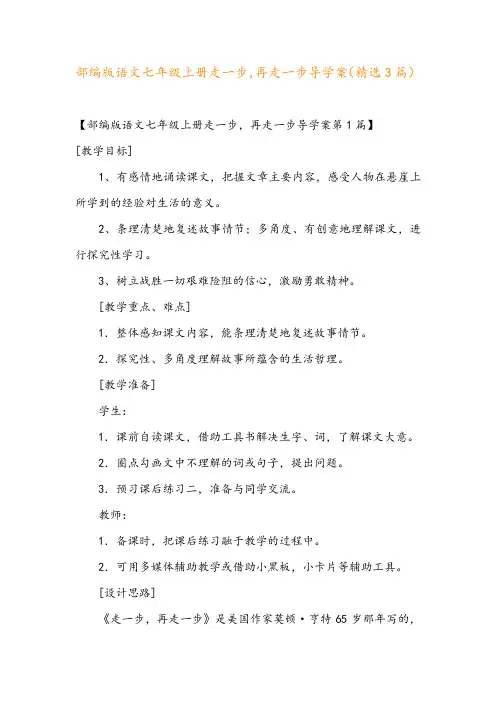 部编版语文七年级上册走一步,再走一步导学案(精选3篇)

【部编版语文七年级上册走一步，再走一步导学案第1篇】

[教学目标]

1、有感情地诵读课文，把握文章主要内容，感受人物在悬崖上所学到的经验对生活的意义。

2、条理清楚地复述故事情节：多角度、有创意地理解课文，进行探究性学习。

3、树立战胜一切艰难险阻的信心，激励勇敢精神。

[教学重点、难点]

1. 整体感知课文内容，能条理清楚地复述故事情节。

2. 探究性、多角度理解故事所蕴含的生活哲理。

[教学准备]

学生:

1. 课前自读课文，借助工具书解决生字、词，了解课文大意。

2. 圈点勾画文中不理解的词或句子，提出问题。

3. 预习课后练习二，准备与同学交流。

教师:

1. 备课时，把课后练习融于教学的过程中。

2. 可用多媒体辅助教学或借助小黑板，小卡片等辅助工具。

[设计思路]

《走一步，再走一步》是美国作家莫顿·亨特65岁那年写的，